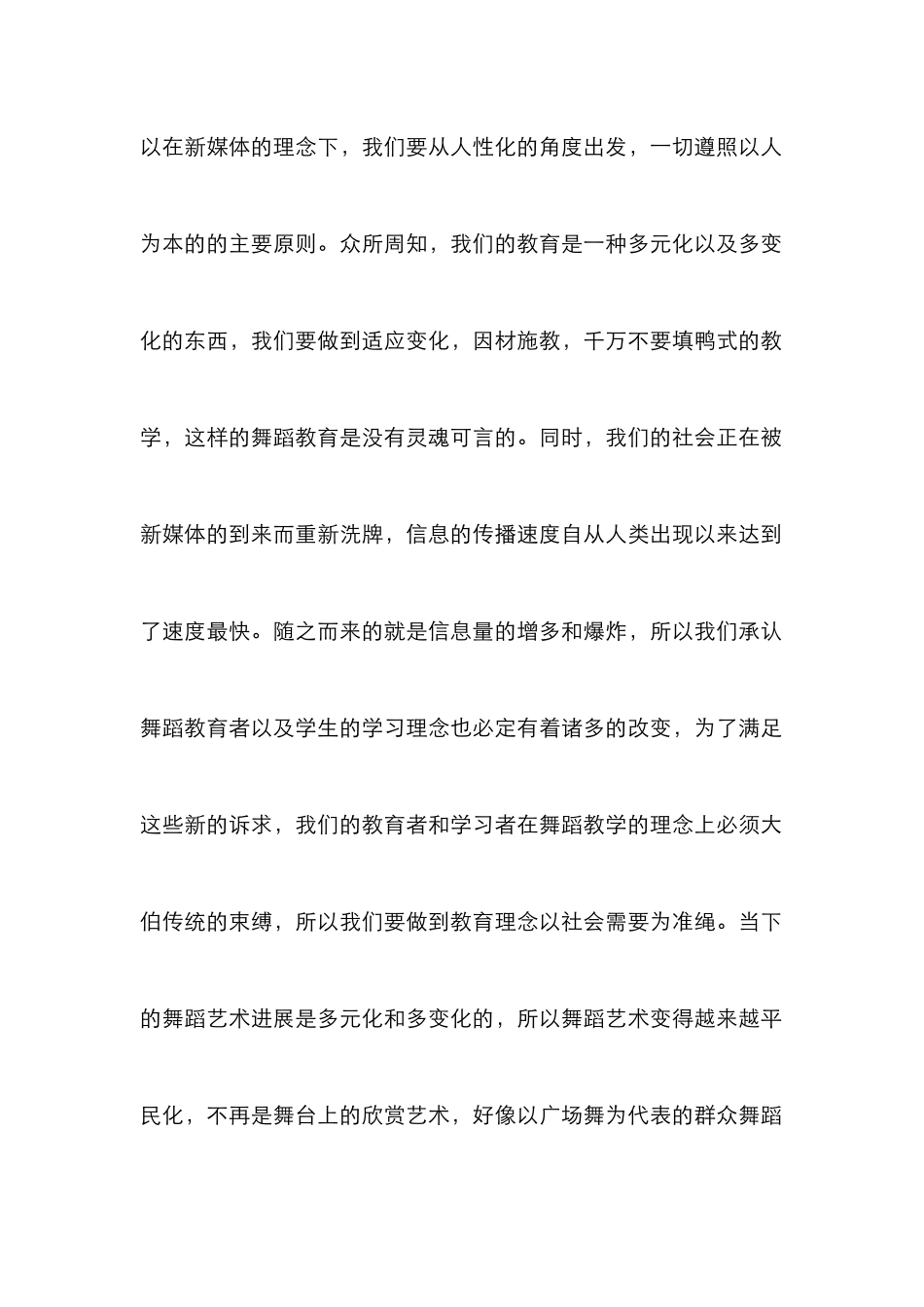 以在新媒体的理念下，我们要从人性化的角度出发，一切遵照以人为本的的主要原则。众所周知，我们的教育是一种多元化以及多变化的东西，我们要做到适应变化，因材施教，千万不要填鸭式的教学，这样的舞蹈教育是没有灵魂可言的。同时，我们的社会正在被新媒体的到来而重新洗牌，信息的传播速度自从人类出现以来达到了速度最快。随之而来的就是信息量的增多和爆炸，所以我们承认舞蹈教育者以及学生的学习理念也必定有着诸多的改变，为了满足这些新的诉求，我们的教育者和学习者在舞蹈教学的理念上必须大伯传统的束缚，所以我们要做到教育理念以社会需要为准绳。当下的舞蹈艺术进展是多元化和多变化的，所以舞蹈艺术变得越来越平民化，不再是舞台上的欣赏艺术，好像以广场舞为代表的群众舞蹈